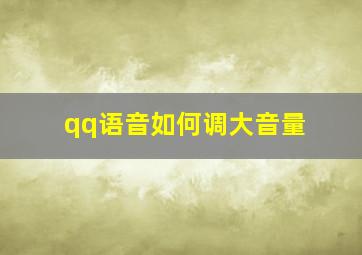 qq语音如何调大音量